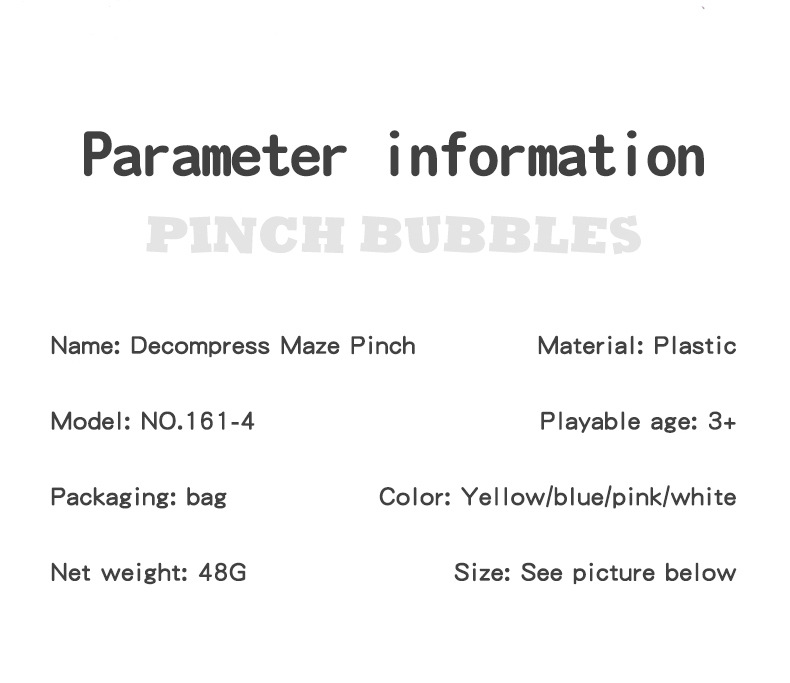 Parameter information

PINCH BUBBLES

Name: Decompress Maze Pinch

Model: NO.161-4

Packaging: bag

Net weight: 48G

Material: Plastic

Playable age: 3+

Color: Yellow/blue/pink/white

Size: See picture below